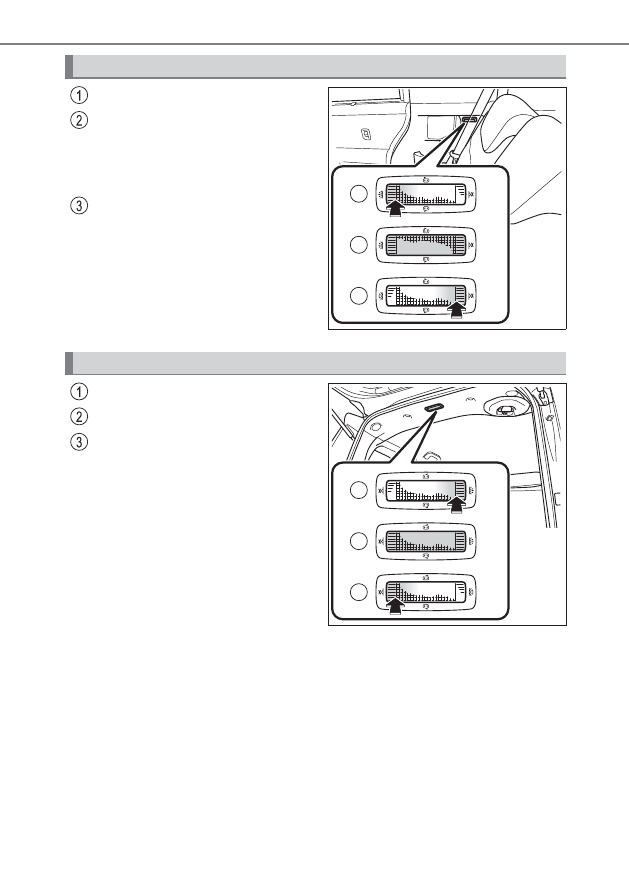 1
2
3

1
2
3